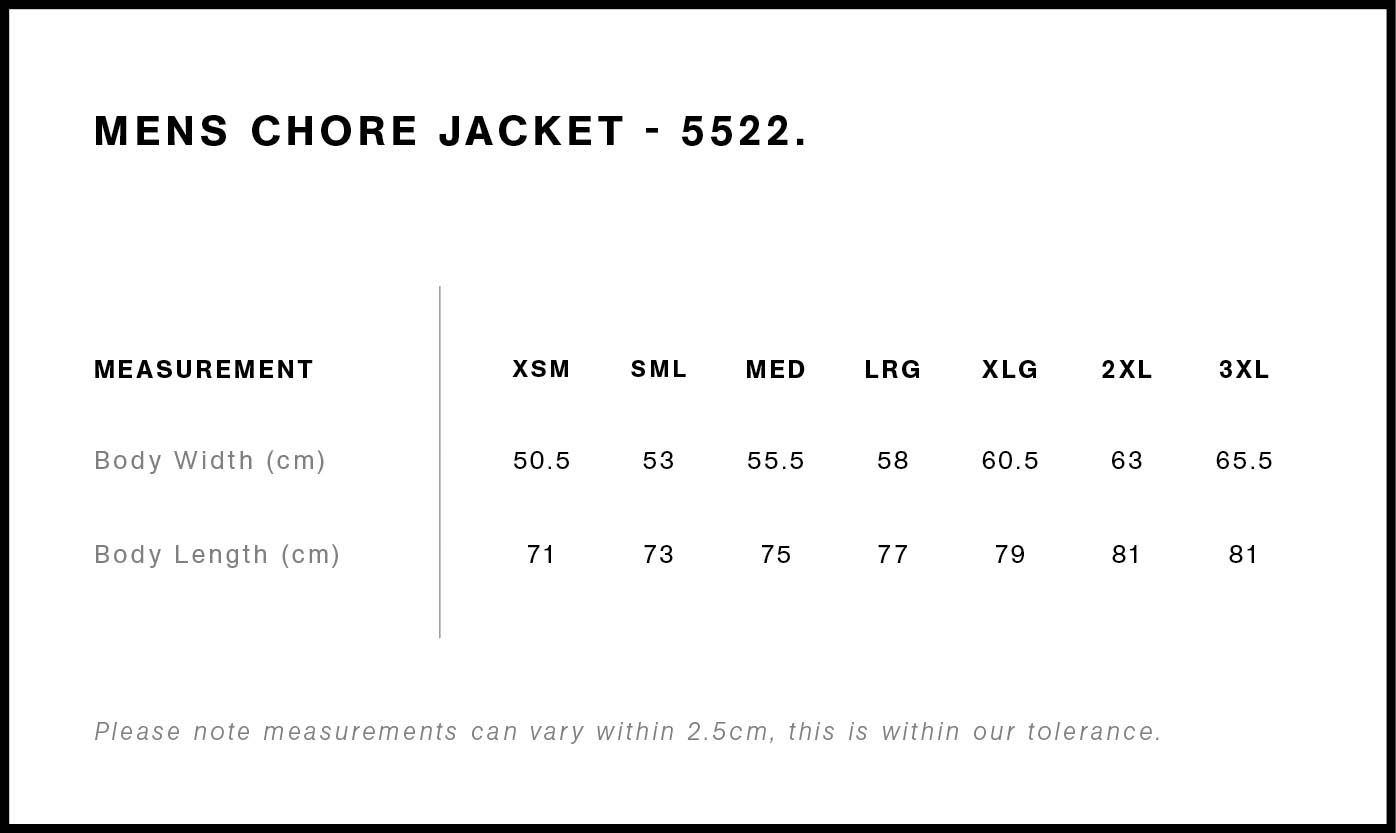 MENS CHORE JACKET - 5522.

| MEASUREMENT | XSM | SML | MED | LRG | XLG | 2XL | 3XL |
|---|---|---|---|---|---|---|---|
| Body Width (cm) | 50.5 | 53 | 55.5 | 58 | 60.5 | 63 | 65.5 |
| Body Length (cm) | 71 | 73 | 75 | 77 | 79 | 81 | 81 |

Please note measurements can vary within 2.5cm, this is within our tolerance.